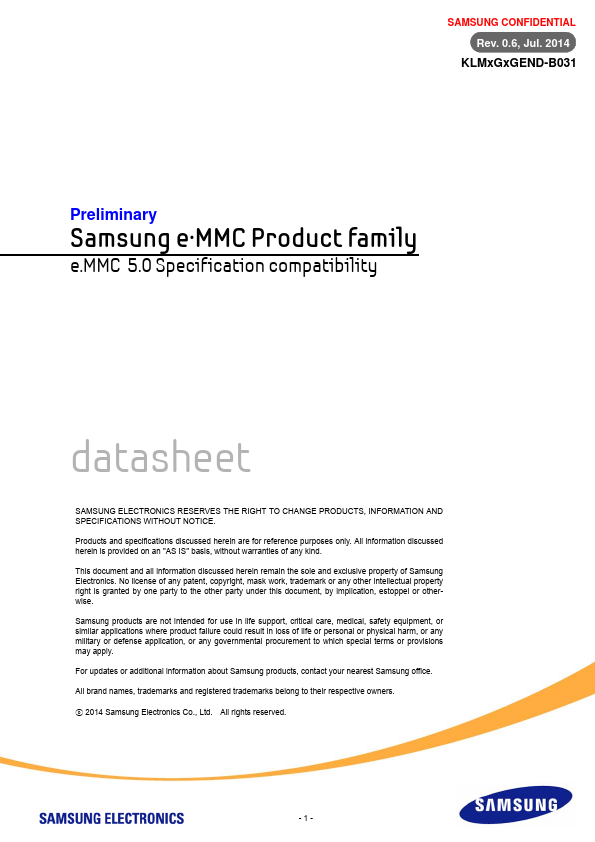 SAMSUNG CONFIDENTIAL

Rev. 0.6, Jul. 2014

KLMxGxGEND-B031

Preliminary

Samsung e·MMC Product family

e.MMC 5.0 Specification compatibility

datasheet

SAMSUNG ELECTRONICS RESERVES THE RIGHT TO CHANGE PRODUCTS, INFORMATION AND SPECIFICATIONS WITHOUT NOTICE.

Products and specifications discussed herein are for reference purposes only. All information discussed herein is provided on an "AS IS" basis, without warranties of any kind.

This document and all information discussed herein remain the sole and exclusive property of Samsung Electronics. No license of any patent, copyright, mask work, trademark or any other intellectual property right is granted by one party to the other party under this document, by implication, estoppel or otherwise.

Samsung products are not intended for use in life support, critical care, medical, safety equipment, or similar applications where product failure could result in loss of life or personal or physical harm, or any military or defense application, or any governmental procurement to which special terms or provisions may apply.

For updates or additional information about Samsung products, contact your nearest Samsung office.

All brand names, trademarks and registered trademarks belong to their respective owners.

ⓒ 2014 Samsung Electronics Co., Ltd. All rights reserved.

SAMSUNG ELECTRONICS

- 1 -

SAMSUNG